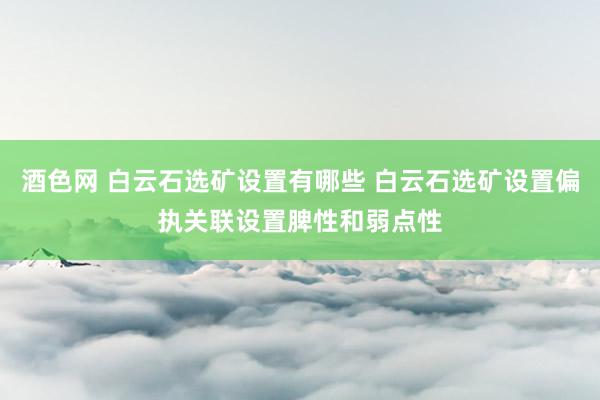 酒色网 白云石选矿设置有哪些 白云石选矿设置偏执关联设置脾性和弱点性